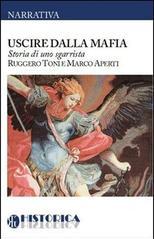 NARRATIVA

USCIRE DALLA MAFIA
Storia di uno sgarrista
RUGGERO TONI E MARCO APERTI

HISTORICA